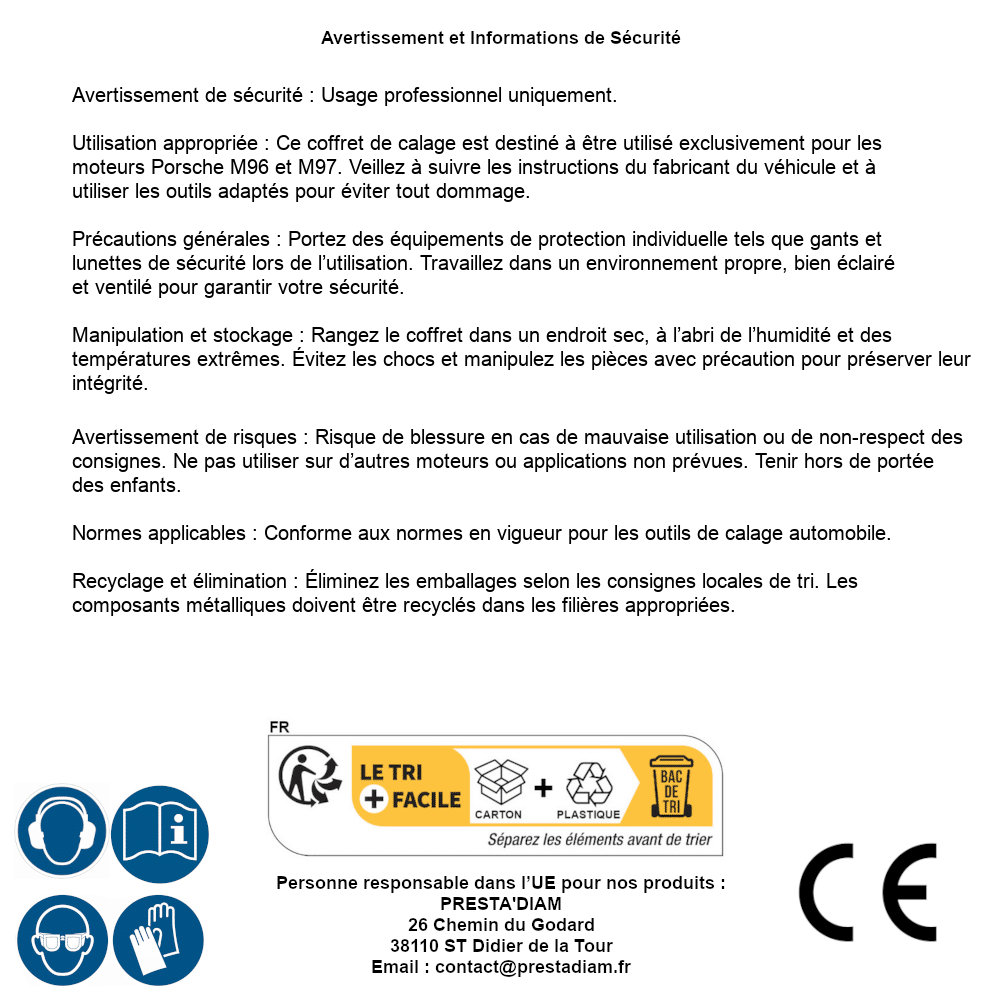 Avertissement et Informations de Sécurité

Avertissement de sécurité : Usage professionnel uniquement.

Utilisation appropriée : Ce coffret de calage est destiné à être utilisé exclusivement pour les moteurs Porsche M96 et M97. Veillez à suivre les instructions du fabricant du véhicule et à utiliser les outils adaptés pour éviter tout dommage.

Précautions générales : Portez des équipements de protection individuelle tels que gants et lunettes de sécurité lors de l'utilisation. Travaillez dans un environnement propre, bien éclairé et ventilé pour garantir votre sécurité.

Manipulation et stockage : Rangez le coffret dans un endroit sec, à l'abri de l'humidité et des températures extrêmes. Évitez les chocs et manipulez les pièces avec précaution pour préserver leur intégrité.

Avertissement de risques : Risque de blessure en cas de mauvaise utilisation ou de non-respect des consignes. Ne pas utiliser sur d'autres moteurs ou applications non prévues. Tenir hors de portée des enfants.

Normes applicables : Conforme aux normes en vigueur pour les outils de calage automobile.

Recyclage et élimination : Éliminez les emballages selon les consignes locales de tri. Les composants métalliques doivent être recyclés dans les filières appropriées.

FR
LE TRI + FACILE
CARTON + PLASTIQUE
BAC DE TRI
Séparez les éléments avant de trier

Personne responsable dans l'UE pour nos produits :
PRESTA'DIAM
26 Chemin du Godard
38110 ST Didier de la Tour
Email : contact@prestadiam.fr

CE